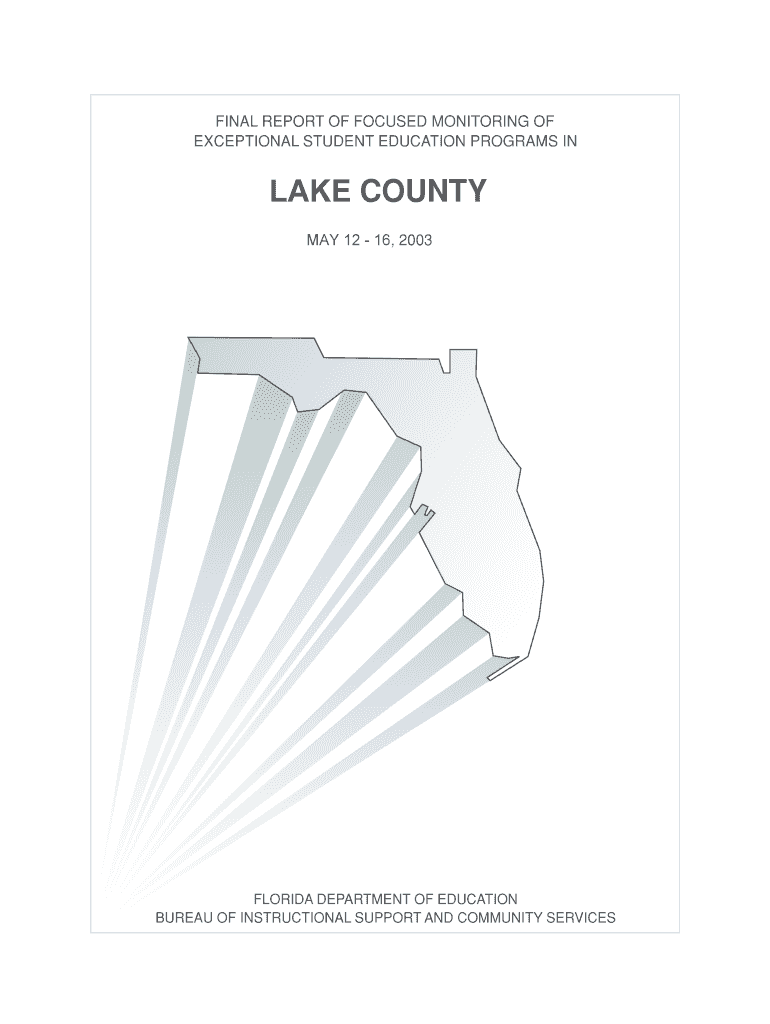 FINAL REPORT OF FOCUSED MONITORING OF EXCEPTIONAL STUDENT EDUCATION PROGRAMS IN

LAKE COUNTY

MAY 12 - 16, 2003

FLORIDA DEPARTMENT OF EDUCATION
BUREAU OF INSTRUCTIONAL SUPPORT AND COMMUNITY SERVICES